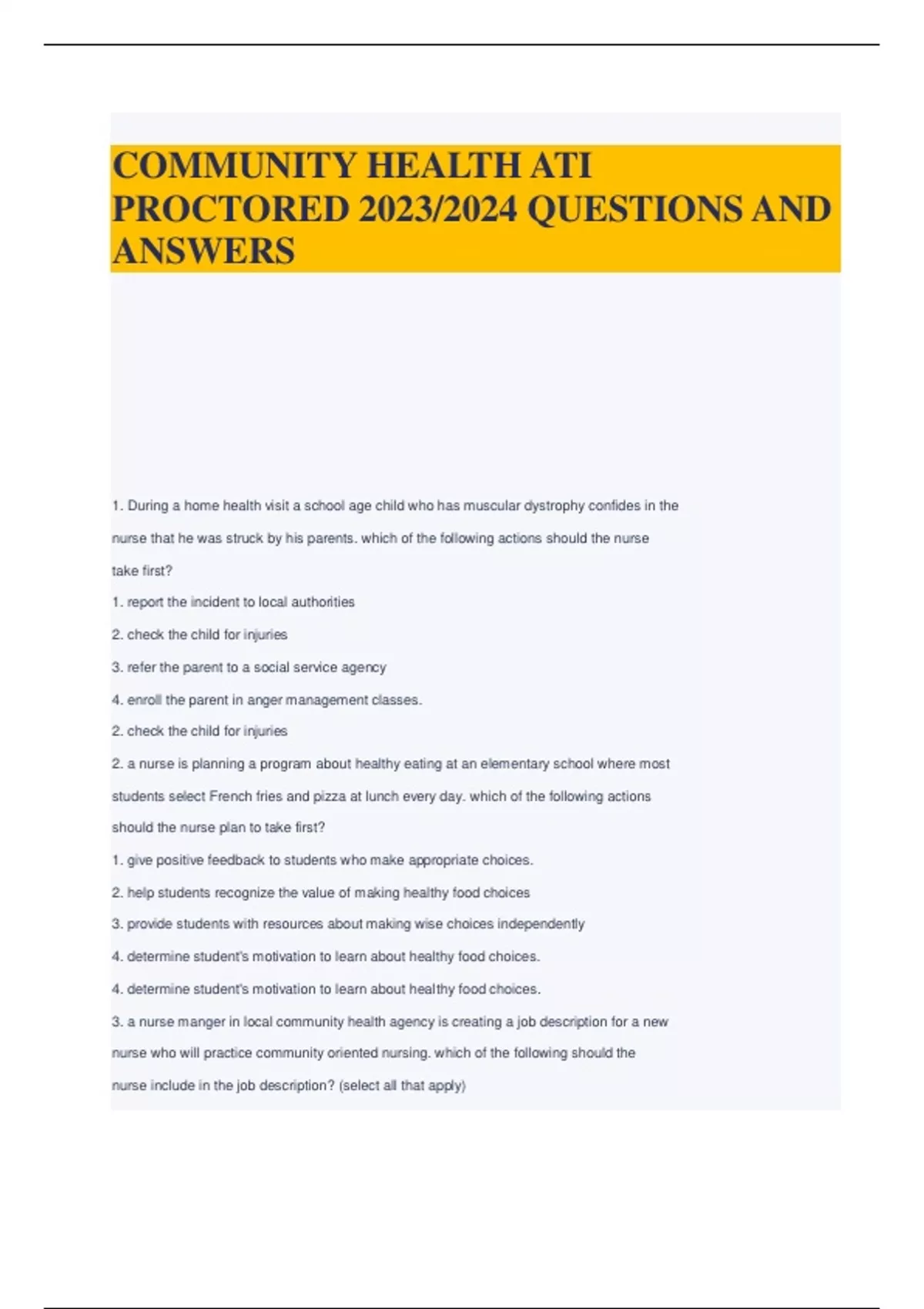 COMMUNITY HEALTH ATI PROCTORED 2023/2024 QUESTIONS AND ANSWERS

1. During a home health visit a school age child who has muscular dystrophy confides in the nurse that he was struck by his parents. which of the following actions should the nurse take first?

1. report the incident to local authorities

2. check the child for injuries

3. refer the parent to a social service agency

4. enroll the parent in anger management classes.

2. check the child for injuries

2. a nurse is planning a program about healthy eating at an elementary school where most students select French fries and pizza at lunch every day. which of the following actions should the nurse plan to take first?

1. give positive feedback to students who make appropriate choices.

2. help students recognize the value of making healthy food choices

3. provide students with resources about making wise choices independently

4. determine student's motivation to learn about healthy food choices.

4. determine student's motivation to learn about healthy food choices.

3. a nurse manger in local community health agency is creating a job description for a new nurse who will practice community oriented nursing. which of the following should the nurse include in the job description? (select all that apply)